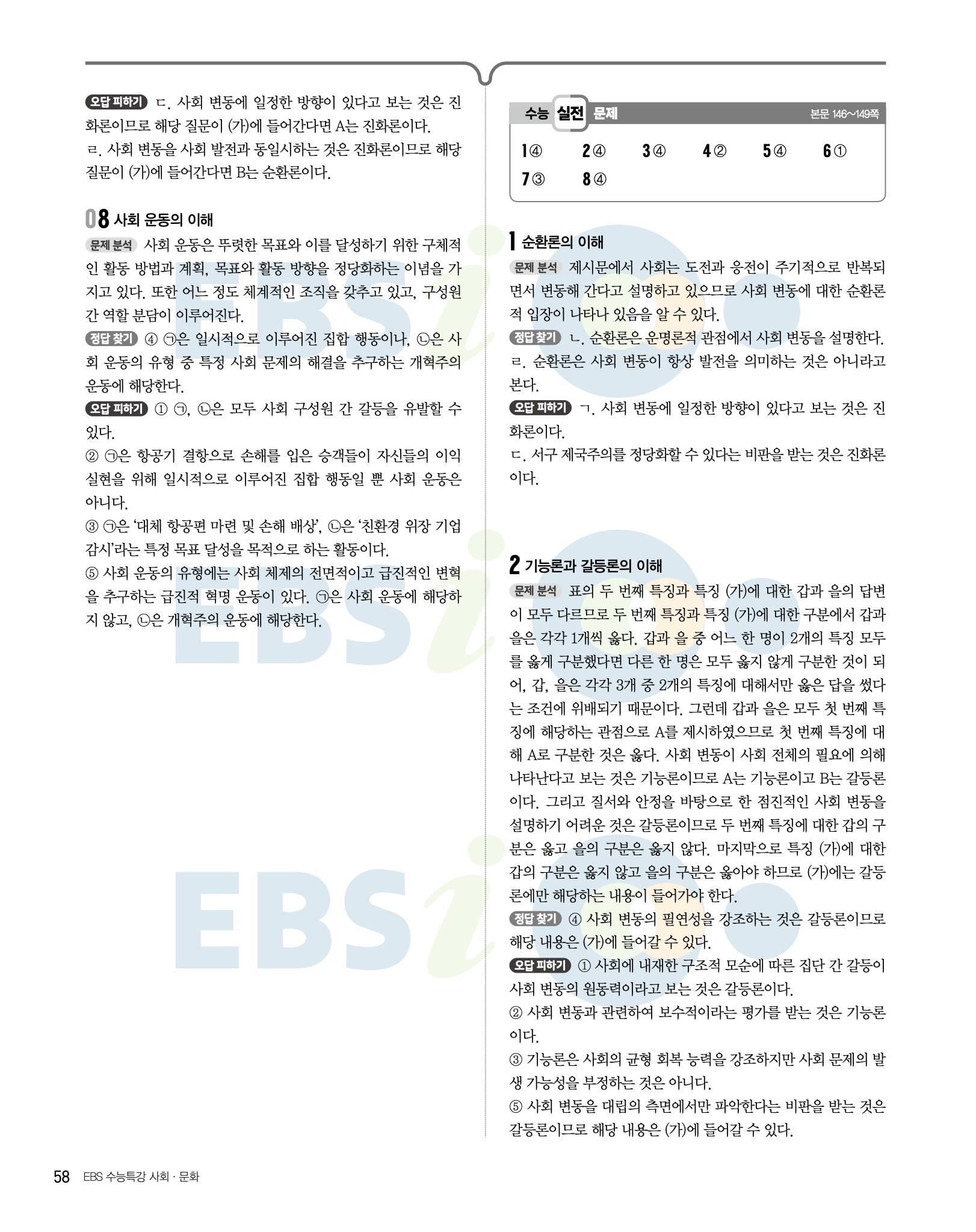 오답 피하기 ㄷ. 사회 변동에 일정한 방향이 있다고 보는 것은 진화론이므로 해당 질문이 (가)에 들어간다면 A는 진화론이다.
ㄹ. 사회 변동을 사회 발전과 동일시하는 것은 진화론이므로 해당 질문이 (가)에 들어간다면 B는 순환론이다.

08 사회 운동의 이해

문제 분석 사회 운동은 뚜렷한 목표와 이를 달성하기 위한 구체적인 활동 방법과 계획, 목표와 활동 방향을 정당화하는 이념을 가지고 있다. 또한 어느 정도 체계적인 조직을 갖추고 있고, 구성원 간 역할 분담이 이루어진다.

정답 찾기 ④ ㉠은 일시적으로 이루어진 집합 행동이나, ㉡은 사회 운동의 유형 중 특정 사회 문제의 해결을 추구하는 개혁주의 운동에 해당한다.

오답 피하기 ① ㉠, ㉡은 모두 사회 구성원 간 갈등을 유발할 수 있다.
② ㉠은 항공기 결항으로 손해를 입은 승객들이 자신들의 이익 실현을 위해 일시적으로 이루어진 집합 행동일 뿐 사회 운동은 아니다.
③ ㉠은 '대체 항공편 마련 및 손해 배상', ㉡은 '친환경 위장 기업 감시'라는 특정 목표 달성을 목적으로 하는 활동이다.
⑤ 사회 운동의 유형에는 사회 체제의 전면적이고 급진적인 변혁을 추구하는 급진적 혁명 운동이 있다. ㉠은 사회 운동에 해당하지 않고, ㉡은 개혁주의 운동에 해당한다.

수능 실전 문제 본문 146~149쪽

1④ 2④ 3④ 4② 5④ 6①
7③ 8④

1 순환론의 이해

문제 분석 제시문에서 사회는 도전과 응전이 주기적으로 반복되면서 변동해 간다고 설명하고 있으므로 사회 변동에 대한 순환론적 입장이 나타나 있음을 알 수 있다.

정답 찾기 ㄴ. 순환론은 운명론적 관점에서 사회 변동을 설명한다.
ㄹ. 순환론은 사회 변동이 항상 발전을 의미하는 것은 아니라고 본다.

오답 피하기 ㄱ. 사회 변동에 일정한 방향이 있다고 보는 것은 진화론이다.
ㄷ. 서구 제국주의를 정당화할 수 있다는 비판을 받는 것은 진화론이다.

2 기능론과 갈등론의 이해

문제 분석 표의 두 번째 특징과 특징 (가)에 대한 갑과 을의 답변이 모두 다르므로 두 번째 특징과 특징 (가)에 대한 구분에서 갑과 을은 각각 1개씩 옳다. 갑과 을 중 어느 한 명이 2개의 특징 모두를 옳게 구분했다면 다른 한 명은 모두 옳지 않게 구분한 것이 되어, 갑, 을은 각각 3개 중 2개의 특징에 대해서만 옳은 답을 썼다는 조건에 위배되기 때문이다. 그런데 갑과 을은 모두 첫 번째 특징에 해당하는 관점으로 A를 제시하였으므로 첫 번째 특징에 대해 A로 구분한 것은 옳다. 사회 변동이 사회 전체의 필요에 의해 나타난다고 보는 것은 기능론이므로 A는 기능론이고 B는 갈등론이다. 그리고 질서와 안정을 바탕으로 한 점진적인 사회 변동을 설명하기 어려운 것은 갈등론이므로 두 번째 특징에 대한 갑의 구분은 옳고 을의 구분은 옳지 않다. 마지막으로 특징 (가)에 대한 갑의 구분은 옳지 않고 을의 구분은 옳아야 하므로 (가)에는 갈등론에만 해당하는 내용이 들어가야 한다.

정답 찾기 ④ 사회 변동의 필연성을 강조하는 것은 갈등론이므로 해당 내용은 (가)에 들어갈 수 있다.

오답 피하기 ① 사회에 내재한 구조적 모순에 따른 집단 간 갈등이 사회 변동의 원동력이라고 보는 것은 갈등론이다.
② 사회 변동과 관련하여 보수적이라는 평가를 받는 것은 기능론이다.
③ 기능론은 사회의 균형 회복 능력을 강조하지만 사회 문제의 발생 가능성을 부정하는 것은 아니다.
⑤ 사회 변동을 대립의 측면에서만 파악한다는 비판을 받는 것은 갈등론이므로 해당 내용은 (가)에 들어갈 수 있다.

58 EBS 수능특강 사회 · 문화

EBSi